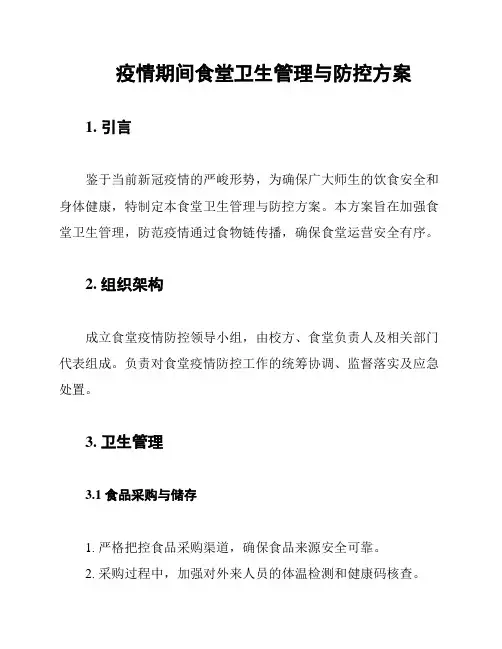 疫情期间食堂卫生管理与防控方案

1. 引言

鉴于当前新冠疫情的严峻形势，为确保广大师生的饮食安全和身体健康，特制定本食堂卫生管理与防控方案。本方案旨在加强食堂卫生管理，防范疫情通过食物链传播，确保食堂运营安全有序。

2. 组织架构

成立食堂疫情防控领导小组，由校方、食堂负责人及相关部门代表组成。负责对食堂疫情防控工作的统筹协调、监督落实及应急处置。

3. 卫生管理

3.1 食品采购与储存

1. 严格把控食品采购渠道，确保食品来源安全可靠。
2. 采购过程中，加强对外来人员的体温检测和健康码核查。